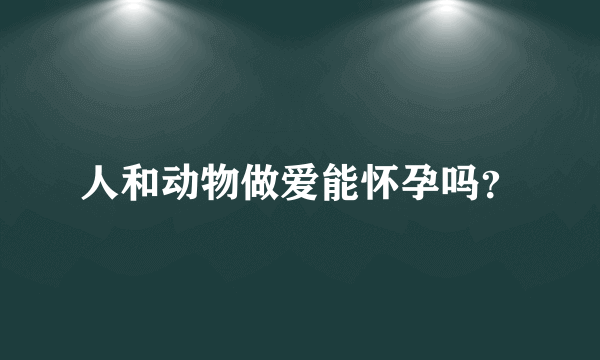 人和动物做爱能怀孕吗?